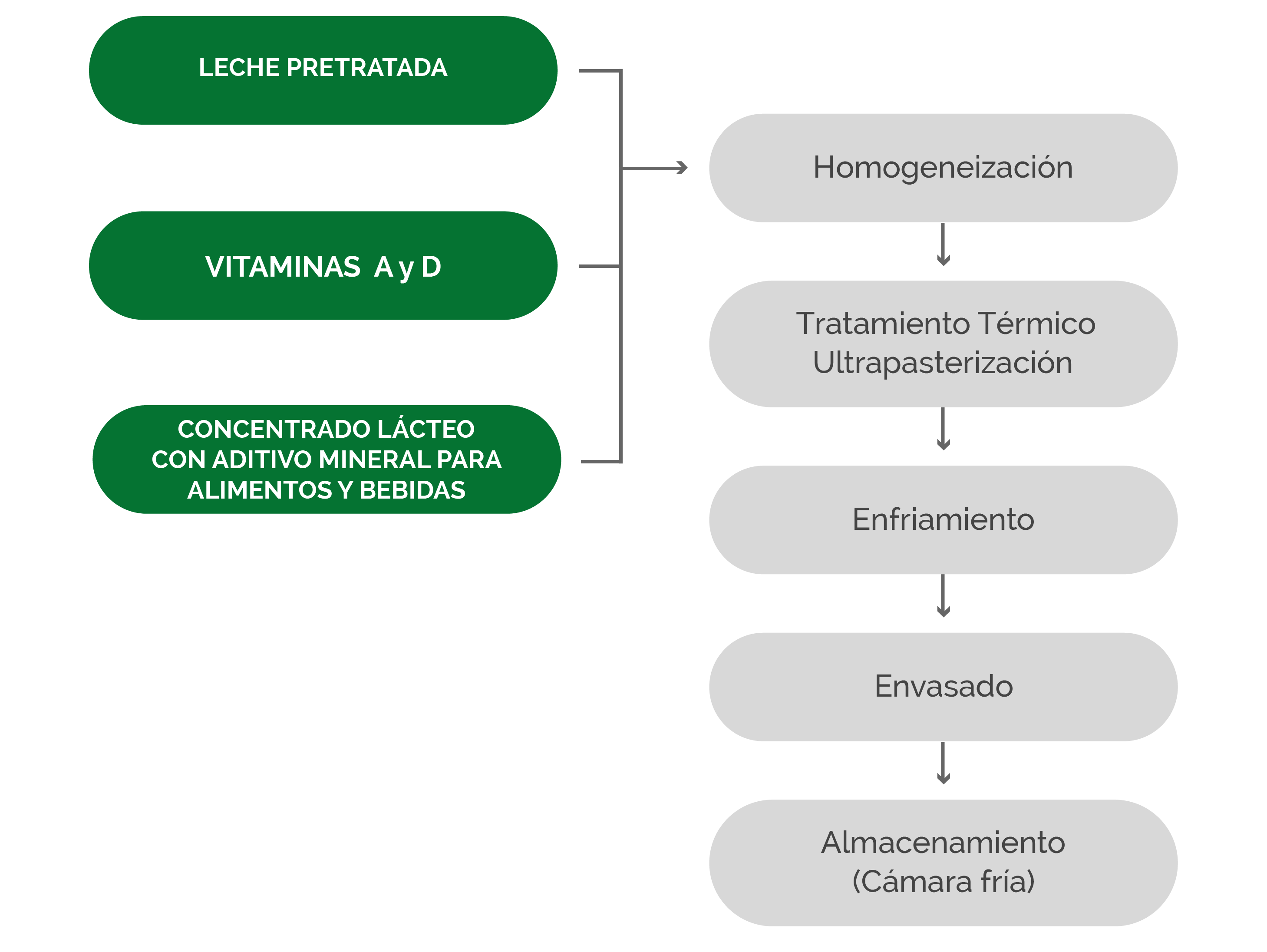 LECHE PRETRATADA

VITAMINAS A y D

CONCENTRADO LÁCTEO CON ADITIVO MINERAL PARA ALIMENTOS Y BEBIDAS

Homogeneización

Tratamiento Térmico
Ultrapasterización

Enfriamiento

Envasado

Almacenamiento
(Cámara fría)